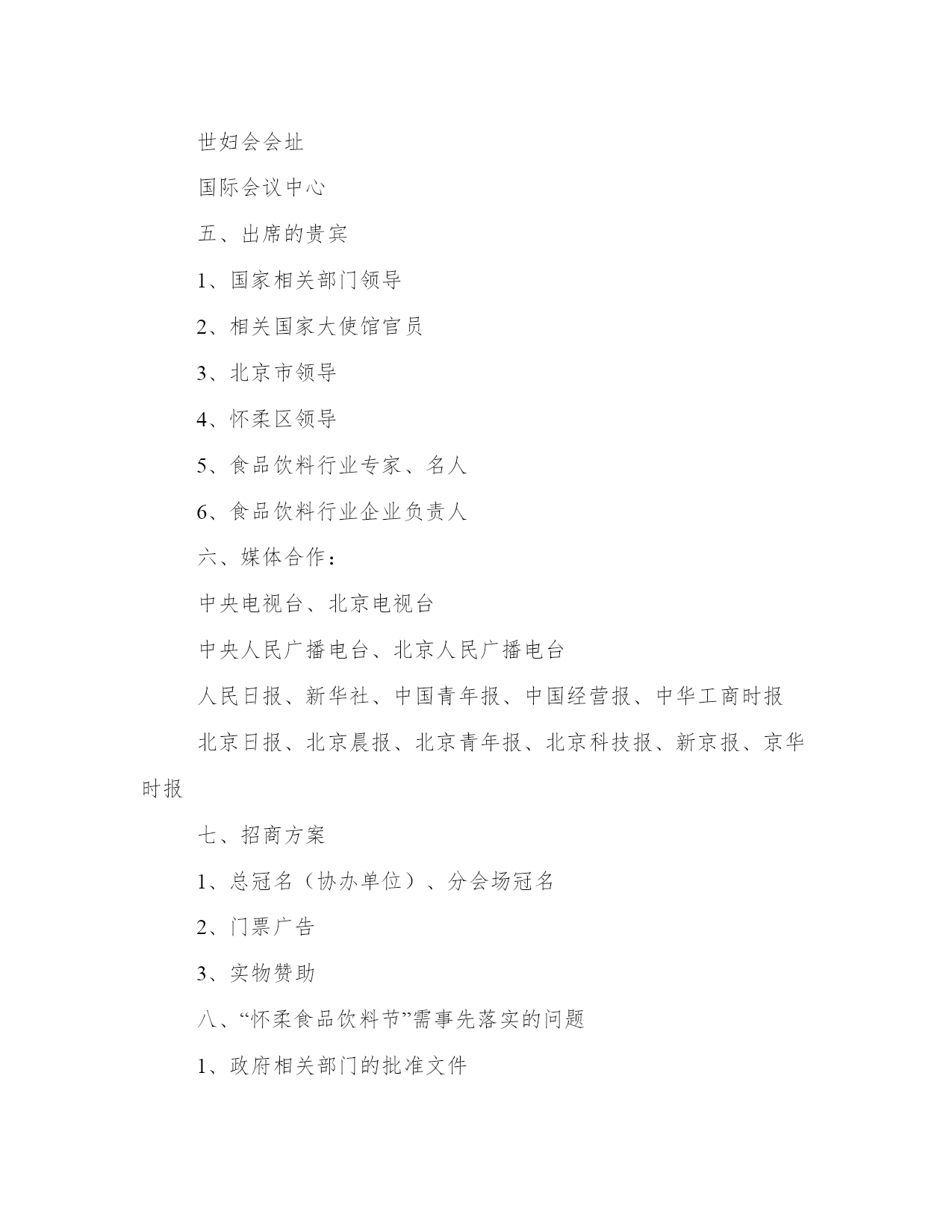 世妇会会址

国际会议中心

五、出席的贵宾

1、国家相关部门领导

2、相关国家大使馆官员

3、北京市领导

4、怀柔区领导

5、食品饮料行业专家、名人

6、食品饮料行业企业负责人

六、媒体合作：

中央电视台、北京电视台

中央人民广播电台、北京人民广播电台

人民日报、新华社、中国青年报、中国经营报、中华工商时报

北京日报、北京晨报、北京青年报、北京科技报、新京报、京华时报

七、招商方案

1、总冠名（协办单位）、分会场冠名

2、门票广告

3、实物赞助

八、“怀柔食品饮料节”需事先落实的问题

1、政府相关部门的批准文件